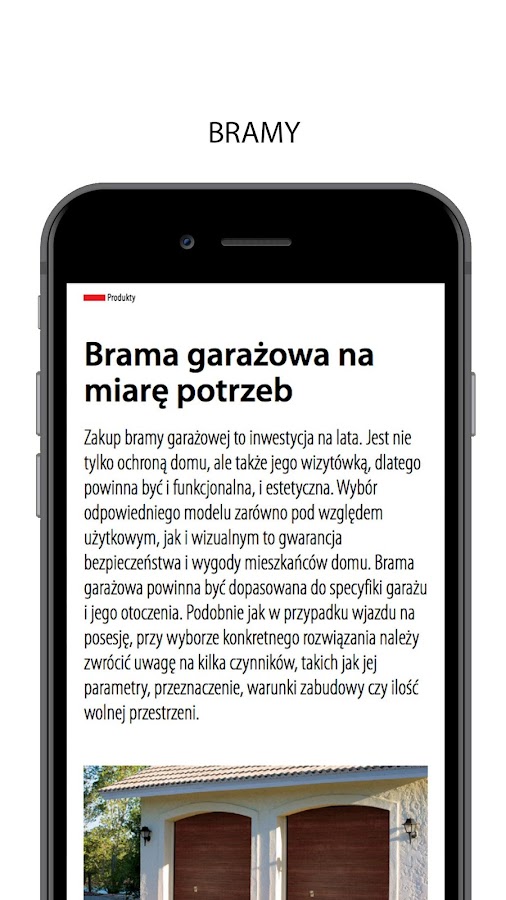 BRAMY

Produkty

Brama garażowa na miarę potrzeb

Zakup bramy garażowej to inwestycja na lata. Jest nie tylko ochroną domu, ale także jego wizytówką, dlatego powinna być i funkcjonalna, i estetyczna. Wybór odpowiedniego modelu zarówno pod względem użytkowym, jak i wizualnym to gwarancja bezpieczeństwa i wygody mieszkańców domu. Brama garażowa powinna być dopasowana do specyfiki garażu i jego otoczenia. Podobnie jak w przypadku wjazdu na posesję, przy wyborze konkretnego rozwiązania należy zwrócić uwagę na kilka czynników, takich jak jej parametry, przeznaczenie, warunki zabudowy czy ilość wolnej przestrzeni.